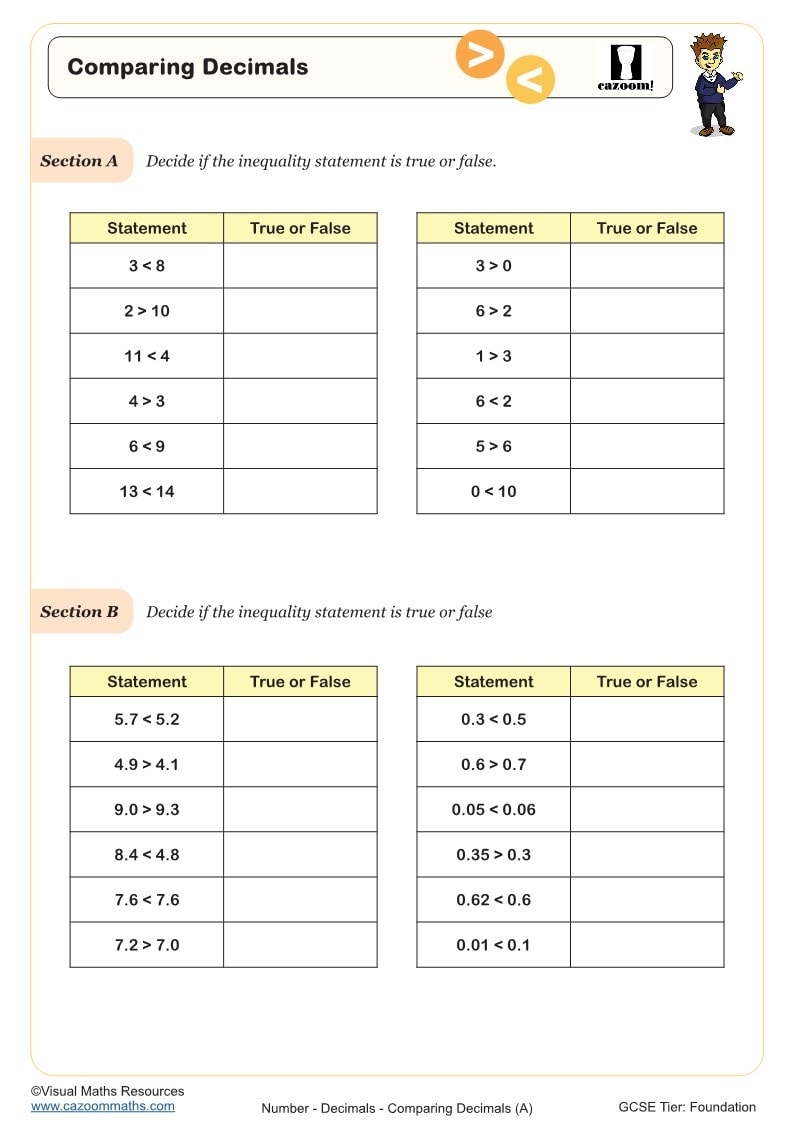 Comparing Decimals

>
<

cazoom!

Section A Decide if the inequality statement is true or false.

| Statement | True or False |
|---|---|
| $3 < 8$ | |
| $2 > 10$ | |
| $11 < 4$ | |
| $4 > 3$ | |
| $6 < 9$ | |
| $13 < 14$ | |

| Statement | True or False |
|---|---|
| $3 > 0$ | |
| $6 > 2$ | |
| $1 > 3$ | |
| $6 < 2$ | |
| $5 > 6$ | |
| $0 < 10$ | |

Section B Decide if the inequality statement is true or false

| Statement | True or False |
|---|---|
| $5.7 < 5.2$ | |
| $4.9 > 4.1$ | |
| $9.0 > 9.3$ | |
| $8.4 < 4.8$ | |
| $7.6 < 7.6$ | |
| $7.2 > 7.0$ | |

| Statement | True or False |
|---|---|
| $0.3 < 0.5$ | |
| $0.6 > 0.7$ | |
| $0.05 < 0.06$ | |
| $0.35 > 0.3$ | |
| $0.62 < 0.6$ | |
| $0.01 < 0.1$ | |

©Visual Maths Resources
www.cazoommaths.com

Number - Decimals - Comparing Decimals (A)

GCSE Tier: Foundation